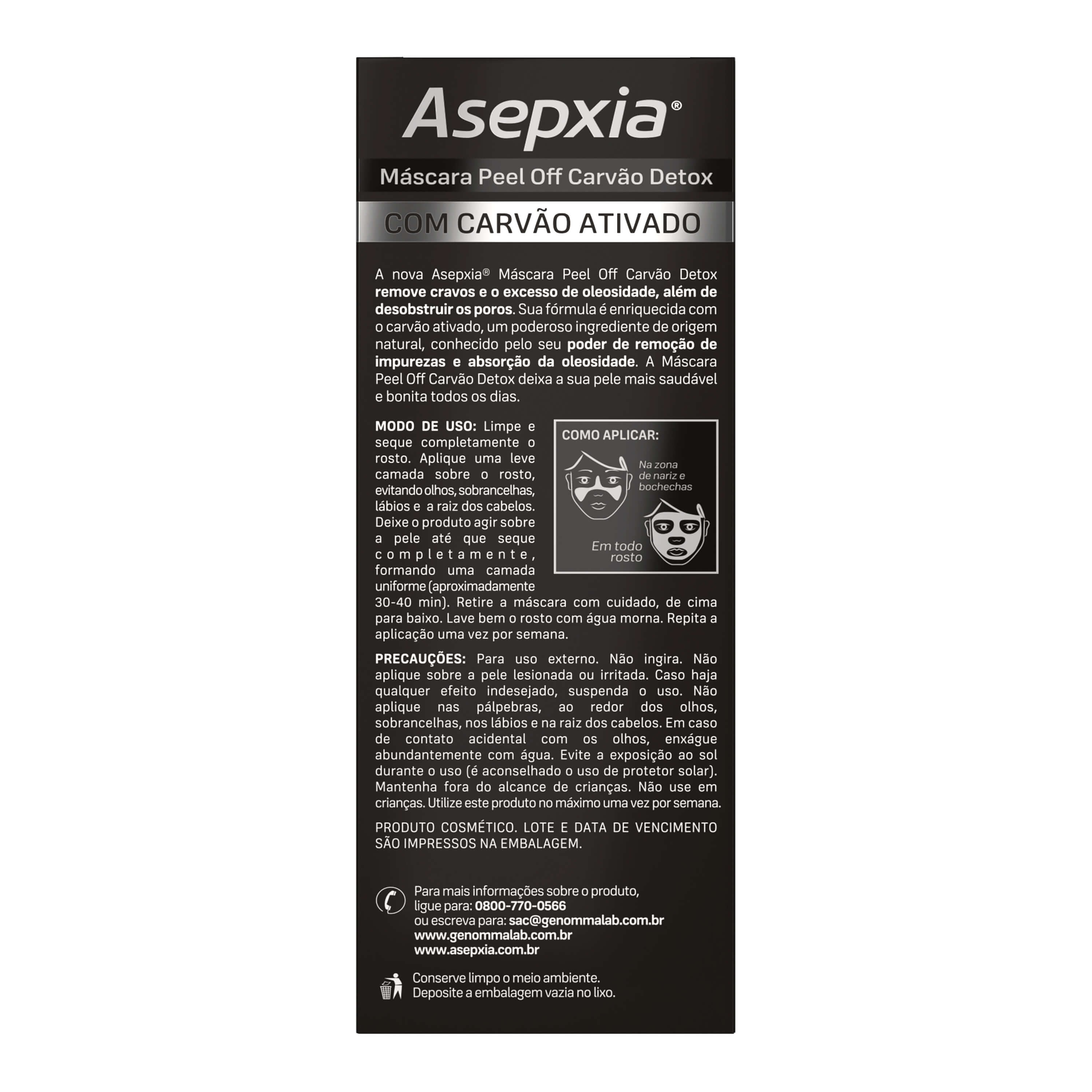 Asepxia®

Máscara Peel Off Carvão Detox

COM CARVÃO ATIVADO

A nova Asepxia® Máscara Peel Off Carvão Detox remove cravos e o excesso de oleosidade, além de desobstruir os poros. Sua fórmula é enriquecida com o carvão ativado, um poderoso ingrediente de origem natural, conhecido pelo seu poder de remoção de impurezas e absorção da oleosidade. A Máscara Peel Off Carvão Detox deixa a sua pele mais saudável e bonita todos os dias.

MODO DE USO: Limpe e seque completamente o rosto. Aplique uma leve camada sobre o rosto, evitando olhos, sobrancelhas, lábios e a raiz dos cabelos. Deixe o produto agir sobre a pele até que seque completamente, formando uma camada uniforme (aproximadamente 30-40 min). Retire a máscara com cuidado, de cima para baixo. Lave bem o rosto com água morna. Repita a aplicação uma vez por semana.

COMO APLICAR:

Na zona de nariz e bochechas

Em todo rosto

PRECAUÇÕES: Para uso externo. Não ingira. Não aplique sobre a pele lesionada ou irritada. Caso haja qualquer efeito indesejado, suspenda o uso. Não aplique nas pálpebras, ao redor dos olhos, sobrancelhas, nos lábios e na raiz dos cabelos. Em caso de contato acidental com os olhos, enxágue abundantemente com água. Evite a exposição ao sol durante o uso (é aconselhado o uso de protetor solar). Mantenha fora do alcance de crianças. Não use em crianças. Utilize este produto no máximo uma vez por semana.

PRODUTO COSMÉTICO. LOTE E DATA DE VENCIMENTO SÃO IMPRESSOS NA EMBALAGEM.

Para mais informações sobre o produto,
ligue para: 0800-770-0566
ou escreva para: sac@genommalab.com.br
www.genommalab.com.br
www.asepxia.com.br

Conserve limpo o meio ambiente.
Deposite a embalagem vazia no lixo.